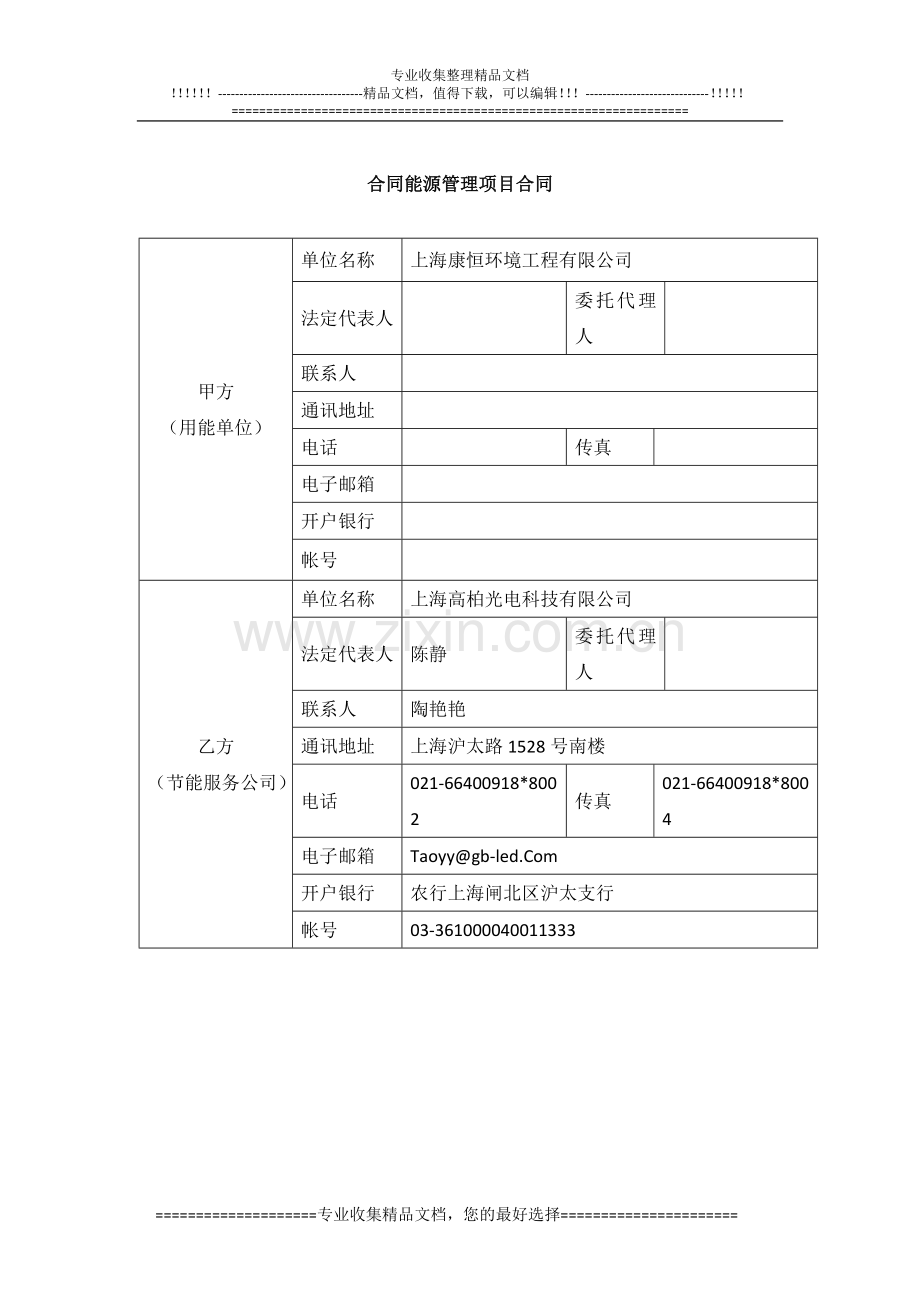 专业收集整理精品文档
!!!!!! ----------------------------------精品文档，值得下载，可以编辑!!! -----------------------------!!!!!
================================================================

合同能源管理项目合同

| 甲方（用能单位） | 单位名称 | 上海康恒环境工程有限公司 | | |
|---|---|---|---|---|
| | 法定代表人 | | 委托代理人 | |
| | 联系人 | | | |
| | 通讯地址 | | | |
| | 电话 | | 传真 | |
| | 电子邮箱 | | | |
| | 开户银行 | | | |
| | 帐号 | | | |
| 乙方（节能服务公司） | 单位名称 | 上海高柏光电科技有限公司 | | |
| | 法定代表人 | 陈静 | 委托代理人 | |
| | 联系人 | 陶艳艳 | | |
| | 通讯地址 | 上海沪太路1528号南楼 | | |
| | 电话 | 021-66400918*8002 | 传真 | 021-66400918*8004 |
| | 电子邮箱 | Taoyy@gb-led.Com | | |
| | 开户银行 | 农行上海闸北区沪太支行 | | |
| | 帐号 | 03-361000040011333 | | |

====================专业收集精品文档，您的最好选择======================

www.zixin.com.cn